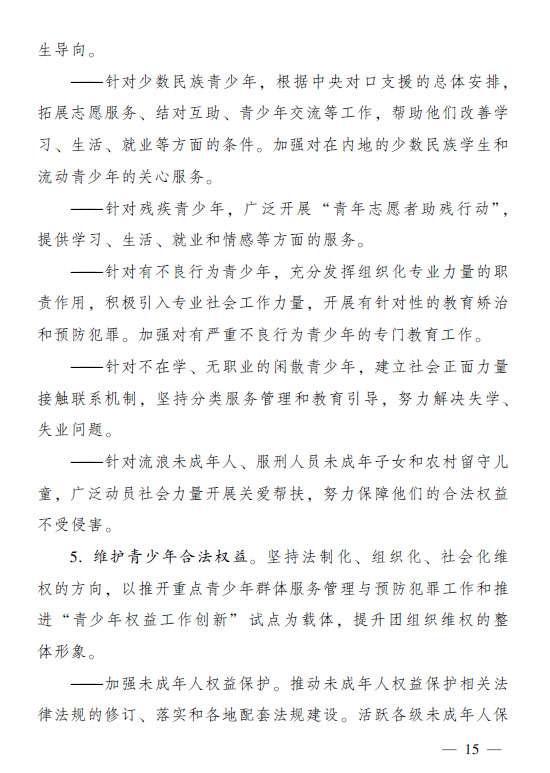 生导向。

——针对少数民族青少年，根据中央对口支援的总体安排，拓展志愿服务、结对互助、青少年交流等工作，帮助他们改善学习、生活、就业等方面的条件。加强对在内地的少数民族学生和流动青少年的关心服务。

——针对残疾青少年，广泛开展“青年志愿者助残行动”，提供学习、生活、就业和情感等方面的服务。

——针对有不良行为青少年，充分发挥组织化专业力量的职责作用，积极引入专业社会工作力量，开展有针对性的教育矫治和预防犯罪。加强对有严重不良行为青少年的专门教育工作。

——针对不在学、无职业的闲散青少年，建立社会正面力量接触联系机制，坚持分类服务管理和教育引导，努力解决失学、失业问题。

——针对流浪未成年人、服刑人员未成年子女和农村留守儿童，广泛动员社会力量开展关爱帮扶，努力保障他们的合法权益不受侵害。

5. 维护青少年合法权益。坚持法制化、组织化、社会化维权的方向，以推开重点青少年群体服务管理与预防犯罪工作和推进“青少年权益工作创新”试点为载体，提升团组织维权的整体形象。

——加强未成年人权益保护。推动未成年人权益保护相关法律法规的修订、落实和各地配套法规建设。活跃各级未成年人保

— 15 —